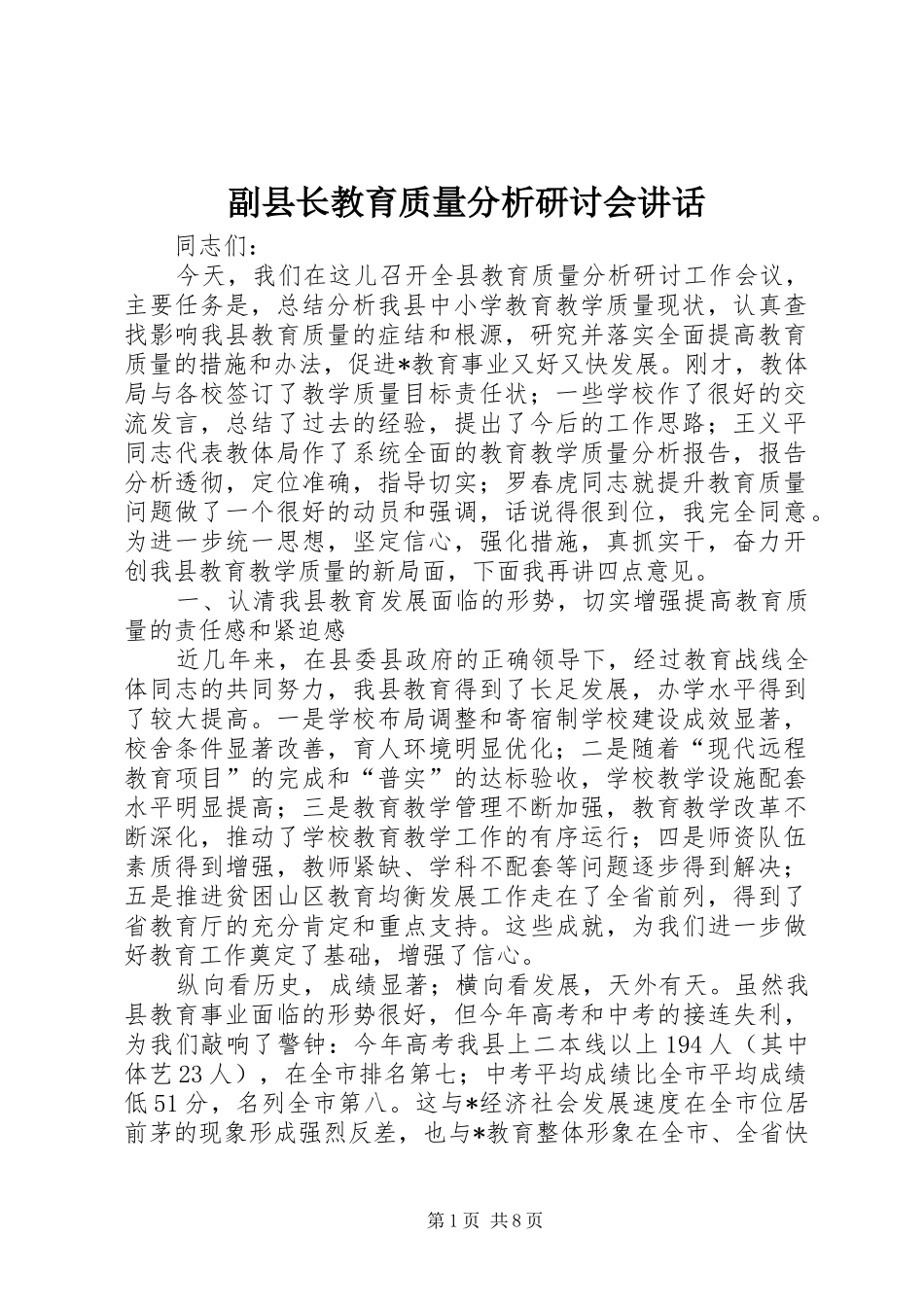 副县长教育质量分析研讨会讲话

同志们：

今天，我们在这儿召开全县教育质量分析研讨工作会议，主要任务是，总结分析我县中小学教育教学质量现状，认真查找影响我县教育质量的症结和根源，研究并落实全面提高教育质量的措施和办法，促进*教育事业又好又快发展。刚才，教体局与各校签订了教学质量目标责任状；一些学校作了很好的交流发言，总结了过去的经验，提出了今后的工作思路；王义平同志代表教体局作了系统全面的教育教学质量分析报告，报告分析透彻，定位准确，指导切实；罗春虎同志就提升教育质量问题做了一个很好的动员和强调，话说得很到位，我完全同意。为进一步统一思想，坚定信心，强化措施，真抓实干，奋力开创我县教育教学质量的新局面，下面我再讲四点意见。

一、认清我县教育发展面临的形势，切实增强提高教育质量的责任感和紧迫感

近几年来，在县委县政府的正确领导下，经过教育战线全体同志的共同努力，我县教育得到了长足发展，办学水平得到了较大提高。一是学校布局调整和寄宿制学校建设成效显著，校舍条件显著改善，育人环境明显优化；二是随着“现代远程教育项目”的完成和“普实”的达标验收，学校教学设施配套水平明显提高；三是教育教学管理不断加强，教育教学改革不断深化，推动了学校教育教学工作的有序运行；四是师资队伍素质得到增强，教师紧缺、学科不配套等问题逐步得到解决；五是推进贫困山区教育均衡发展工作走在了全省前列，得到了省教育厅的充分肯定和重点支持。这些成就，为我们进一步做好教育工作奠定了基础，增强了信心。

纵向看历史，成绩显著；横向看发展，天外有天。虽然我县教育事业面临的形势很好，但今年高考和中考的接连失利，为我们敲响了警钟：今年高考我县上二本线以上194人（其中体艺23人），在全市排名第七；中考平均成绩比全市平均成绩低51分，名列全市第八。这与*经济社会发展速度在全市位居前茅的现象形成强烈反差，也与*教育整体形象在全市、全省快

第1页 共8页